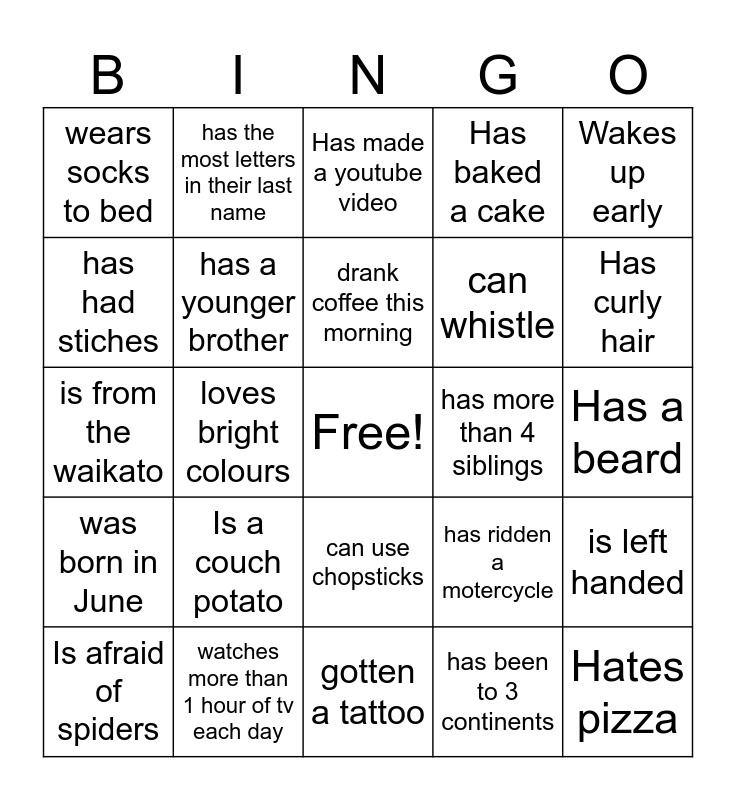 | B | I | N | G | O |
|---|---|---|---|---|
| wears socks to bed | has the most letters in their last name | Has made a youtube video | Has baked a cake | Wakes up early |
| has had stiches | has a younger brother | drank coffee this morning | can whistle | Has curly hair |
| is from the waikato | loves bright colours | Free! | has more than 4 siblings | Has a beard |
| was born in June | Is a couch potato | can use chopsticks | has ridden a motercycle | is left handed |
| Is afraid of spiders | watches more than 1 hour of tv each day | gotten a tattoo | has been to 3 continents | Hates pizza |